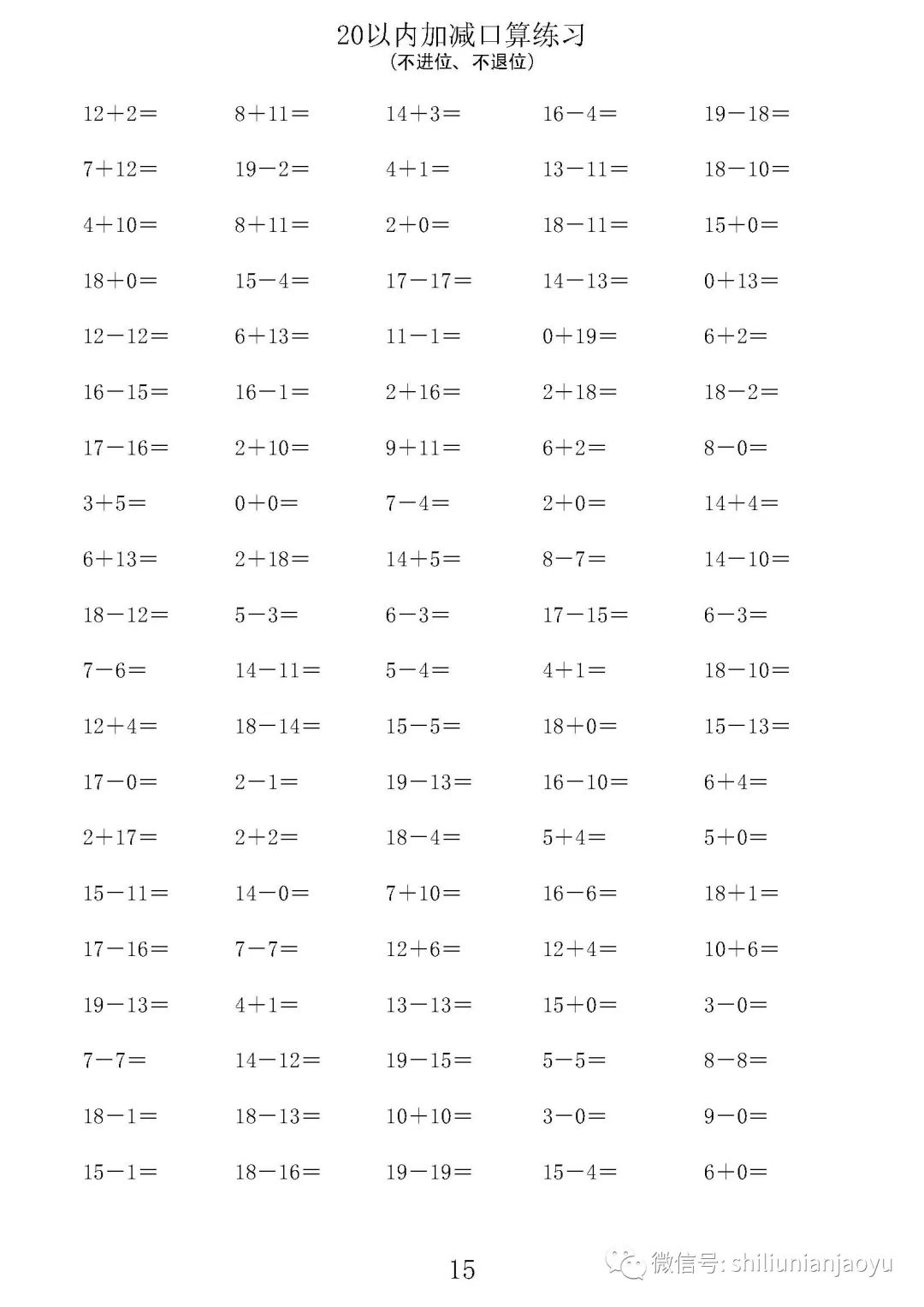 20以内加减口算练习
(不进位、不退位)

$12+2=$ $8+11=$ $14+3=$ $16-4=$ $19-18=$

$7+12=$ $19-2=$ $4+1=$ $13-11=$ $18-10=$

$4+10=$ $8+11=$ $2+0=$ $18-11=$ $15+0=$

$18+0=$ $15-4=$ $17-17=$ $14-13=$ $0+13=$

$12-12=$ $6+13=$ $11-1=$ $0+19=$ $6+2=$

$16-15=$ $16-1=$ $2+16=$ $2+18=$ $18-2=$

$17-16=$ $2+10=$ $9+11=$ $6+2=$ $8-0=$

$3+5=$ $0+0=$ $7-4=$ $2+0=$ $14+4=$

$6+13=$ $2+18=$ $14+5=$ $8-7=$ $14-10=$

$18-12=$ $5-3=$ $6-3=$ $17-15=$ $6-3=$

$7-6=$ $14-11=$ $5-4=$ $4+1=$ $18-10=$

$12+4=$ $18-14=$ $15-5=$ $18+0=$ $15-13=$

$17-0=$ $2-1=$ $19-13=$ $16-10=$ $6+4=$

$2+17=$ $2+2=$ $18-4=$ $5+4=$ $5+0=$

$15-11=$ $14-0=$ $7+10=$ $16-6=$ $18+1=$

$17-16=$ $7-7=$ $12+6=$ $12+4=$ $10+6=$

$19-13=$ $4+1=$ $13-13=$ $15+0=$ $3-0=$

$7-7=$ $14-12=$ $19-15=$ $5-5=$ $8-8=$

$18-1=$ $18-13=$ $10+10=$ $3-0=$ $9-0=$

$15-1=$ $18-16=$ $19-19=$ $15-4=$ $6+0=$

15

微信号: shiliunianjaoyu